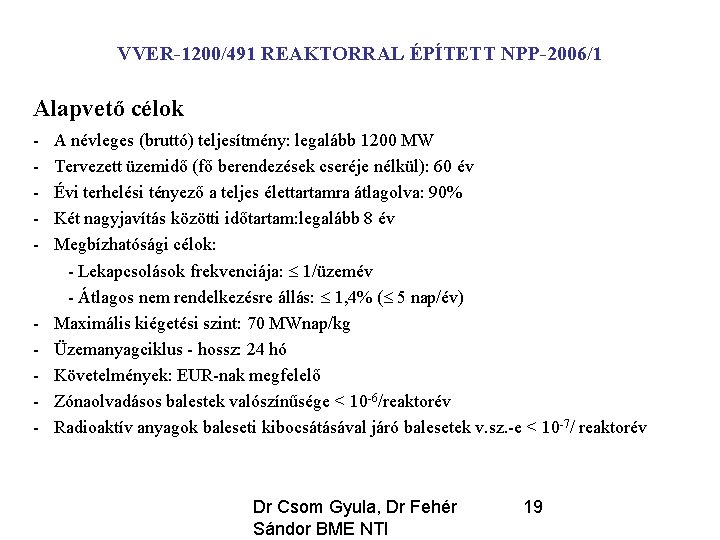 VVER-1200/491 REAKTORRAL ÉPÍTETT NPP-2006/1

Alapvető célok

- A névleges (bruttó) teljesítmény: legalább 1200 MW
- Tervezett üzemidő (fő berendezések cseréje nélkül): 60 év
- Évi terhelési tényező a teljes élettartamra átlagolva: 90%
- Két nagyjavítás közötti időtartam:legalább 8 év
- Megbízhatósági célok:
  - Lekapcsolások frekvenciája: $\leq$ 1/üzemév
  - Átlagos nem rendelkezésre állás: $\leq$ 1,4% ($\leq$ 5 nap/év)
- Maximális kiégetési szint: 70 MWnap/kg
- Üzemanyagciklus - hossz: 24 hó
- Követelmények: EUR-nak megfelelő
- Zónaolvadásos balestek valószínűsége < $10^{-6}$/reaktorév
- Radioaktív anyagok baleseti kibocsátásával járó balesetek v.sz.-e < $10^{-7}$/ reaktorév

Dr Csom Gyula, Dr Fehér Sándor BME NTI

19